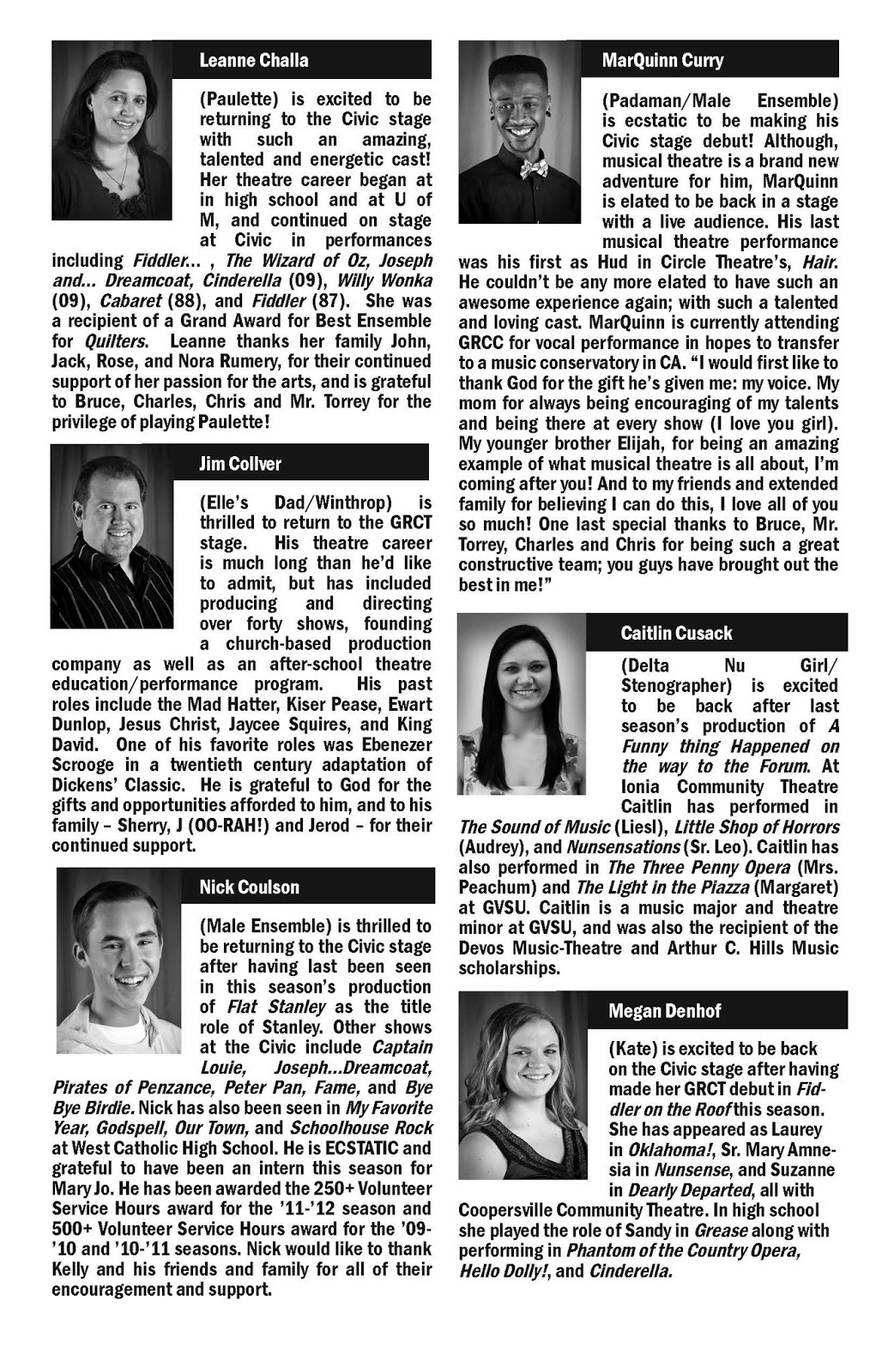 Leanne Challa

(Paulette) is excited to be returning to the Civic stage with such an amazing, talented and energetic cast! Her theatre career began at in high school and at U of M, and continued on stage at Civic in performances including Fiddler... , The Wizard of Oz, Joseph and... Dreamcoat, Cinderella (09), Willy Wonka (09), Cabaret (88), and Fiddler (87). She was a recipient of a Grand Award for Best Ensemble for Quilters. Leanne thanks her family John, Jack, Rose, and Nora Rumery, for their continued support of her passion for the arts, and is grateful to Bruce, Charles, Chris and Mr. Torrey for the privilege of playing Paulette!

Jim Collver

(Elle's Dad/Winthrop) is thrilled to return to the GRCT stage. His theatre career is much long than he'd like to admit, but has included producing and directing over forty shows, founding a church-based production company as well as an after-school theatre education/performance program. His past roles include the Mad Hatter, Kiser Pease, Ewart Dunlop, Jesus Christ, Jaycee Squires, and King David. One of his favorite roles was Ebenezer Scrooge in a twentieth century adaptation of Dickens' Classic. He is grateful to God for the gifts and opportunities afforded to him, and to his family – Sherry, J (OO-RAH!) and Jerod – for their continued support.

Nick Coulson

(Male Ensemble) is thrilled to be returning to the Civic stage after having last been seen in this season's production of Flat Stanley as the title role of Stanley. Other shows at the Civic include Captain Louie, Joseph...Dreamcoat, Pirates of Penzance, Peter Pan, Fame, and Bye Bye Birdie. Nick has also been seen in My Favorite Year, Godspell, Our Town, and Schoolhouse Rock at West Catholic High School. He is ECSTATIC and grateful to have been an intern this season for Mary Jo. He has been awarded the 250+ Volunteer Service Hours award for the '11-'12 season and 500+ Volunteer Service Hours award for the '09-'10 and '10-'11 seasons. Nick would like to thank Kelly and his friends and family for all of their encouragement and support.

MarQuinn Curry

(Padaman/Male Ensemble) is ecstatic to be making his Civic stage debut! Although, musical theatre is a brand new adventure for him, MarQuinn is elated to be back in a stage with a live audience. His last musical theatre performance was his first as Hud in Circle Theatre's, Hair. He couldn't be any more elated to have such an awesome experience again; with such a talented and loving cast. MarQuinn is currently attending GRCC for vocal performance in hopes to transfer to a music conservatory in CA. "I would first like to thank God for the gift he's given me: my voice. My mom for always being encouraging of my talents and being there at every show (I love you girl). My younger brother Elijah, for being an amazing example of what musical theatre is all about, I'm coming after you! And to my friends and extended family for believing I can do this, I love all of you so much! One last special thanks to Bruce, Mr. Torrey, Charles and Chris for being such a great constructive team; you guys have brought out the best in me!"

Caitlin Cusack

(Delta Nu Girl/ Stenographer) is excited to be back after last season's production of A Funny thing Happened on the way to the Forum. At Ionia Community Theatre Caitlin has performed in The Sound of Music (Liesl), Little Shop of Horrors (Audrey), and Nunsensations (Sr. Leo). Caitlin has also performed in The Three Penny Opera (Mrs. Peachum) and The Light in the Piazza (Margaret) at GVSU. Caitlin is a music major and theatre minor at GVSU, and was also the recipient of the Devos Music-Theatre and Arthur C. Hills Music scholarships.

Megan Denhof

(Kate) is excited to be back on the Civic stage after having made her GRCT debut in Fiddler on the Roof this season. She has appeared as Laurey in Oklahoma!, Sr. Mary Amnesia in Nunsense, and Suzanne in Dearly Departed, all with Coopersville Community Theatre. In high school she played the role of Sandy in Grease along with performing in Phantom of the Country Opera, Hello Dolly!, and Cinderella.